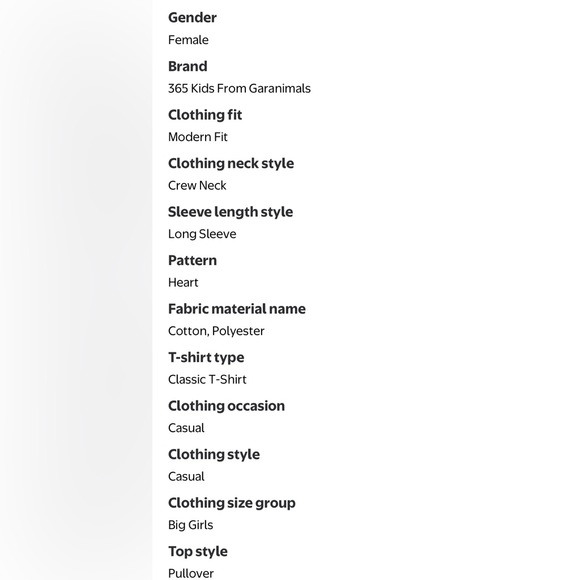 Gender
Female

Brand
365 Kids From Garanimals

Clothing fit
Modern Fit

Clothing neck style
Crew Neck

Sleeve length style
Long Sleeve

Pattern
Heart

Fabric material name
Cotton, Polyester

T-shirt type
Classic T-Shirt

Clothing occasion
Casual

Clothing style
Casual

Clothing size group
Big Girls

Top style
Pullover